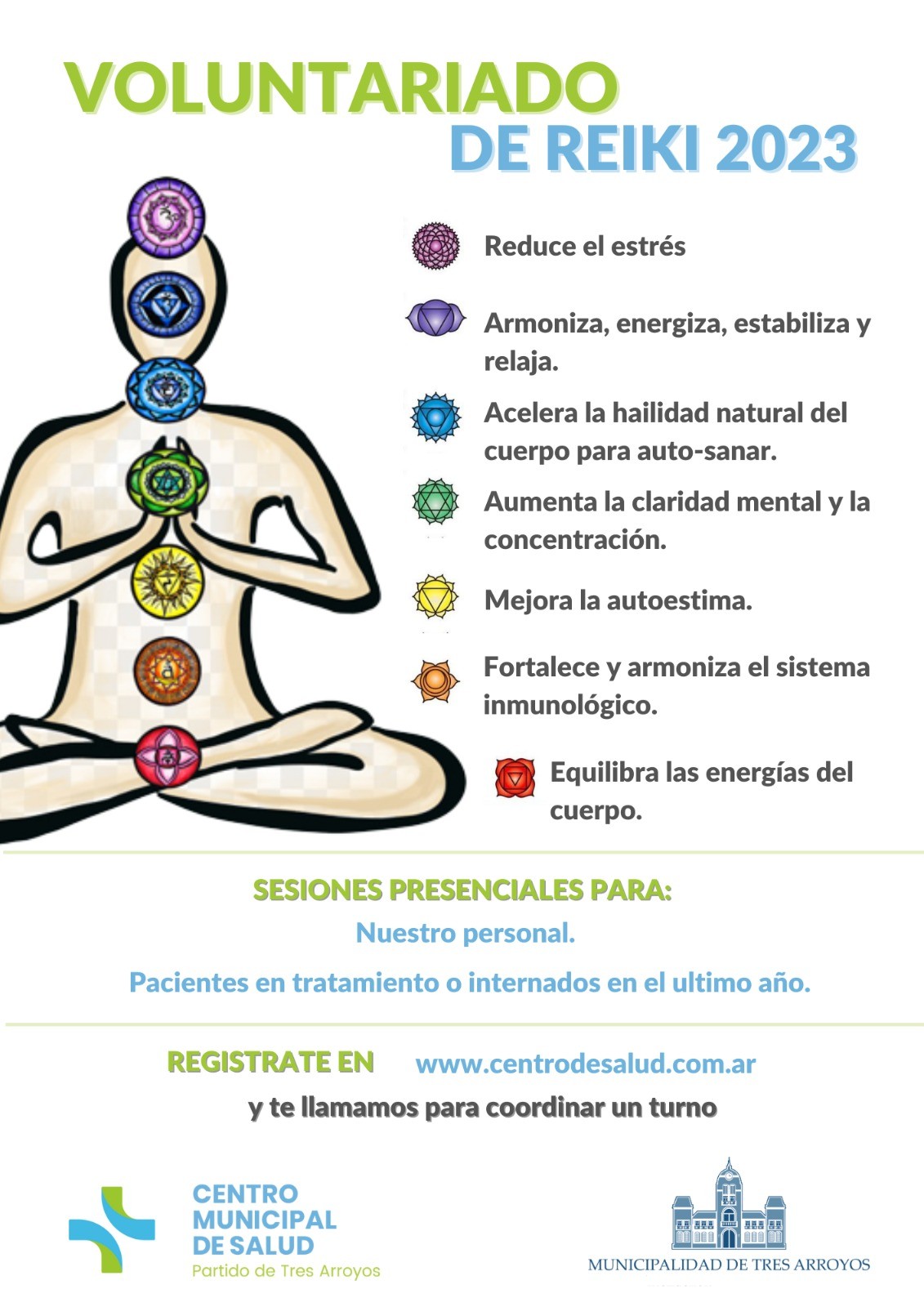 VOLUNTARIADO
DE REIKI 2023

Reduce el estrés

Armoniza, energiza, estabiliza y relaja.

Acelera la hailidad natural del cuerpo para auto-sanar.

Aumenta la claridad mental y la concentración.

Mejora la autoestima.

Fortalece y armoniza el sistema inmunológico.

Equilibra las energías del cuerpo.

SESIONES PRESENCIALES PARA:
Nuestro personal.
Pacientes en tratamiento o internados en el ultimo año.

REGISTRATE EN www.centrodesalud.com.ar
y te llamamos para coordinar un turno

CENTRO MUNICIPAL DE SALUD
Partido de Tres Arroyos

MUNICIPALIDAD DE TRES ARROYOS